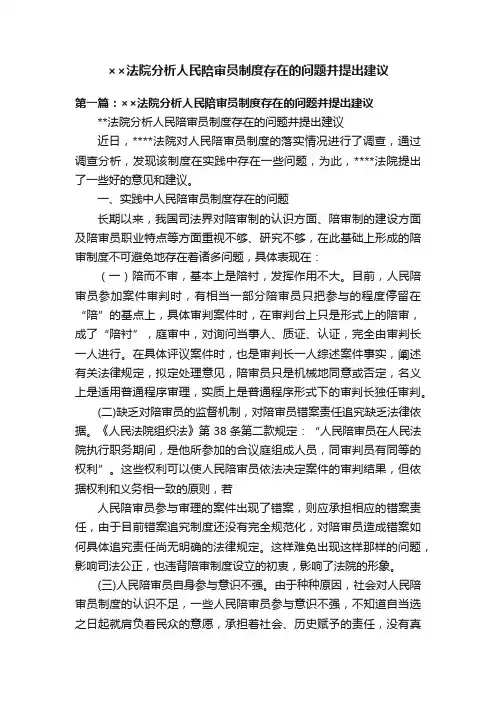 ××法院分析人民陪审员制度存在的问题并提出建议

第一篇：××法院分析人民陪审员制度存在的问题并提出建议

**法院分析人民陪审员制度存在的问题并提出建议

近日，****法院对人民陪审员制度的落实情况进行了调查，通过调查分析，发现该制度在实践中存在一些问题，为此，****法院提出了一些好的意见和建议。

一、实践中人民陪审员制度存在的问题

长期以来，我国司法界对陪审制的认识方面、陪审制的建设方面及陪审员职业特点等方面重视不够、研究不够，在此基础上形成的陪审制度不可避免地存在着诸多问题，具体表现在：

（一）陪而不审，基本上是陪衬，发挥作用不大。目前，人民陪审员参加案件审判时，有相当一部分陪审员只把参与的程度停留在“陪”的基点上，具体审判案件时，在审判台上只是形式上的陪审，成了“陪衬”，庭审中，对询问当事人、质证、认证，完全由审判长一人进行。在具体评议案件时，也是审判长一人综述案件事实，阐述有关法律规定，拟定处理意见，陪审员只是机械地同意或否定，名义上是适用普通程序审理，实质上是普通程序形式下的审判长独任审判。

(二)缺乏对陪审员的监督机制，对陪审员错案责任追究缺乏法律依据。《人民法院组织法》第38条第二款规定：“人民陪审员在人民法院执行职务期间，是他所参加的合议庭组成人员，同审判员有同等的权利”。这些权利可以使人民陪审员依法决定案件的审判结果，但依据权利和义务相一致的原则，若

人民陪审员参与审理的案件出现了错案，则应承担相应的错案责任，由于目前错案追究制度还没有完全规范化，对陪审员造成错案如何具体追究责任尚无明确的法律规定。这样难免出现这样那样的问题，影响司法公正，也违背陪审制度设立的初衷，影响了法院的形象。

(三)人民陪审员自身参与意识不强。由于种种原因，社会对人民陪审员制度的认识不足，一些人民陪审员参与意识不强，不知道自当选之日起就肩负着民众的意愿，承担着社会、历史赋予的责任，没有真